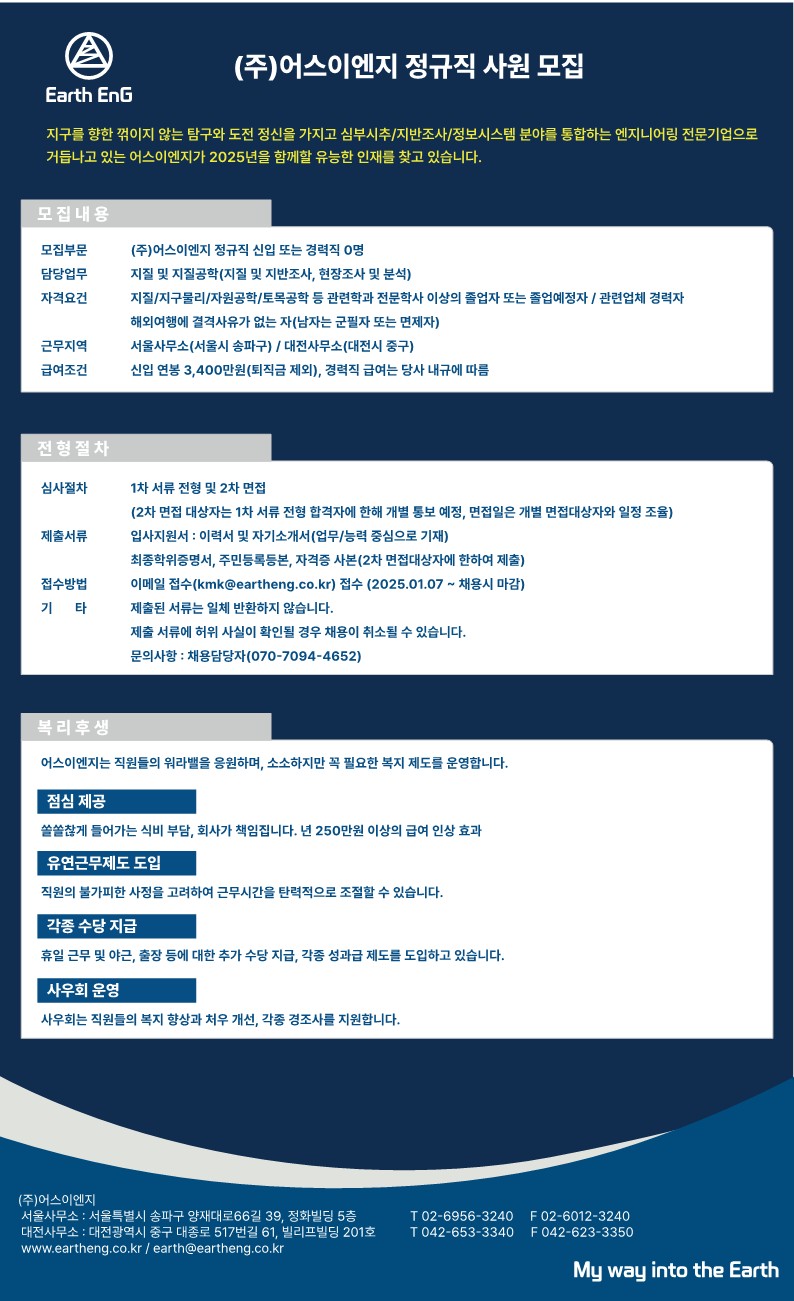 Earth EnG

(주)어스이엔지 정규직 사원 모집

지구를 향한 꺾이지 않는 탐구와 도전 정신을 가지고 심부시추/지반조사/정보시스템 분야를 통합하는 엔지니어링 전문기업으로 거듭나고 있는 어스이엔지가 2025년을 함께할 유능한 인재를 찾고 있습니다.

모집내용

모집부문 (주)어스이엔지 정규직 신입 또는 경력직 0명
담당업무 지질 및 지질공학(지질 및 지반조사, 현장조사 및 분석)
자격요건 지질/지구물리/자원공학/토목공학 등 관련학과 전문학사 이상의 졸업자 또는 졸업예정자 / 관련업체 경력자
해외여행에 결격사유가 없는 자(남자는 군필자 또는 면제자)
근무지역 서울사무소(서울시 송파구) / 대전사무소(대전시 중구)
급여조건 신입 연봉 3,400만원(퇴직금 제외), 경력직 급여는 당사 내규에 따름

전형절차

심사절차 1차 서류 전형 및 2차 면접
(2차 면접 대상자는 1차 서류 전형 합격자에 한해 개별 통보 예정, 면접일은 개별 면접대상자와 일정 조율)
제출서류 입사지원서 : 이력서 및 자기소개서(업무/능력 중심으로 기재)
최종학위증명서, 주민등록등본, 자격증 사본(2차 면접대상자에 한하여 제출)
접수방법 이메일 접수(kmk@eartheng.co.kr) 접수 (2025.01.07 ~ 채용시 마감)
기 타 제출된 서류는 일체 반환하지 않습니다.
제출 서류에 허위 사실이 확인될 경우 채용이 취소될 수 있습니다.
문의사항 : 채용담당자(070-7094-4652)

복리후생

어스이엔지는 직원들의 워라밸을 응원하며, 소소하지만 꼭 필요한 복지 제도를 운영합니다.

점심 제공

쏠쏠찮게 들어가는 식비 부담, 회사가 책임집니다. 년 250만원 이상의 급여 인상 효과

유연근무제도 도입

직원의 불가피한 사정을 고려하여 근무시간을 탄력적으로 조절할 수 있습니다.

각종 수당 지급

휴일 근무 및 야근, 출장 등에 대한 추가 수당 지급, 각종 성과급 제도를 도입하고 있습니다.

사우회 운영

사우회는 직원들의 복지 향상과 처우 개선, 각종 경조사를 지원합니다.

(주)어스이엔지
서울사무소 : 서울특별시 송파구 양재대로66길 39, 정화빌딩 5층 T 02-6956-3240 F 02-6012-3240
대전사무소 : 대전광역시 중구 대종로 517번길 61, 빌리프빌딩 201호 T 042-653-3340 F 042-623-3350
www.eartheng.co.kr / earth@eartheng.co.kr

My way into the Earth